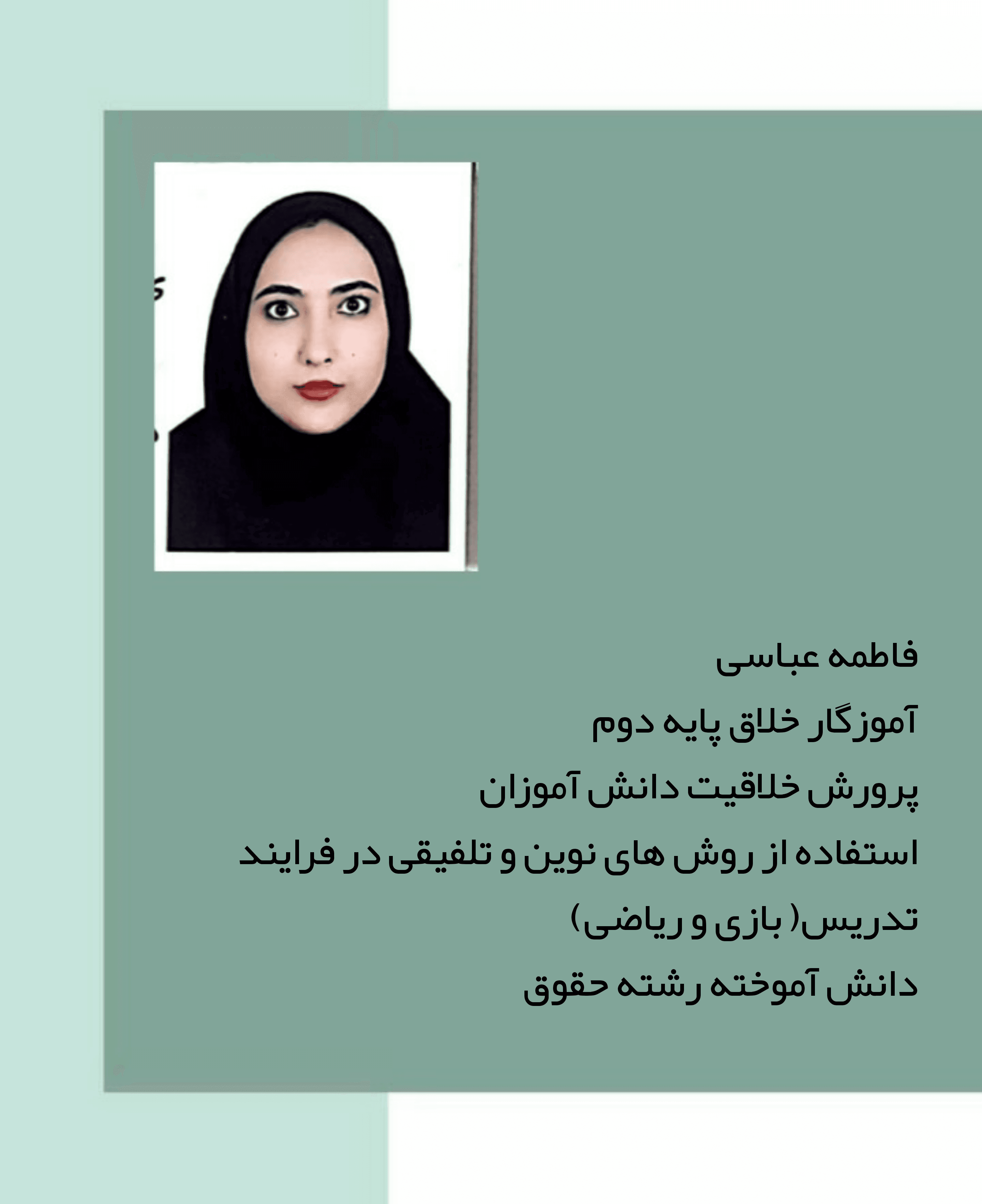 فاطمه عباسی

آموزگار خلاق پایه دوم

پرورش خلاقیت دانش آموزان

استفاده از روش های نوین و تلفیقی در فرایند تدریس( بازی و ریاضی)

دانش آموخته رشته حقوق